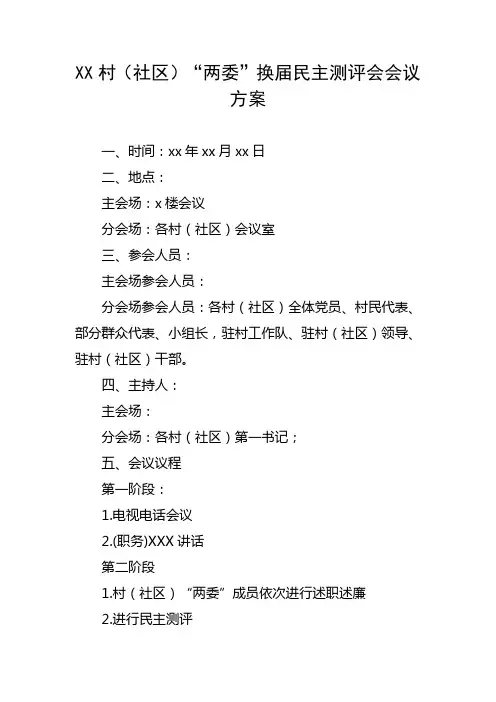 XX 村（社区）“两委”换届民主测评会会议方案

一、时间：xx 年 xx 月 xx 日

二、地点：

主会场：x 楼会议

分会场：各村（社区）会议室

三、参会人员：

主会场参会人员：

分会场参会人员：各村（社区）全体党员、村民代表、部分群众代表、小组长，驻村工作队、驻村（社区）领导、驻村（社区）干部。

四、主持人：

主会场：

分会场：各村（社区）第一书记；

五、会议议程

第一阶段：

1.电视电话会议

2.(职务)XXX 讲话

第二阶段

1.村（社区）“两委”成员依次进行述职述廉

2.进行民主测评